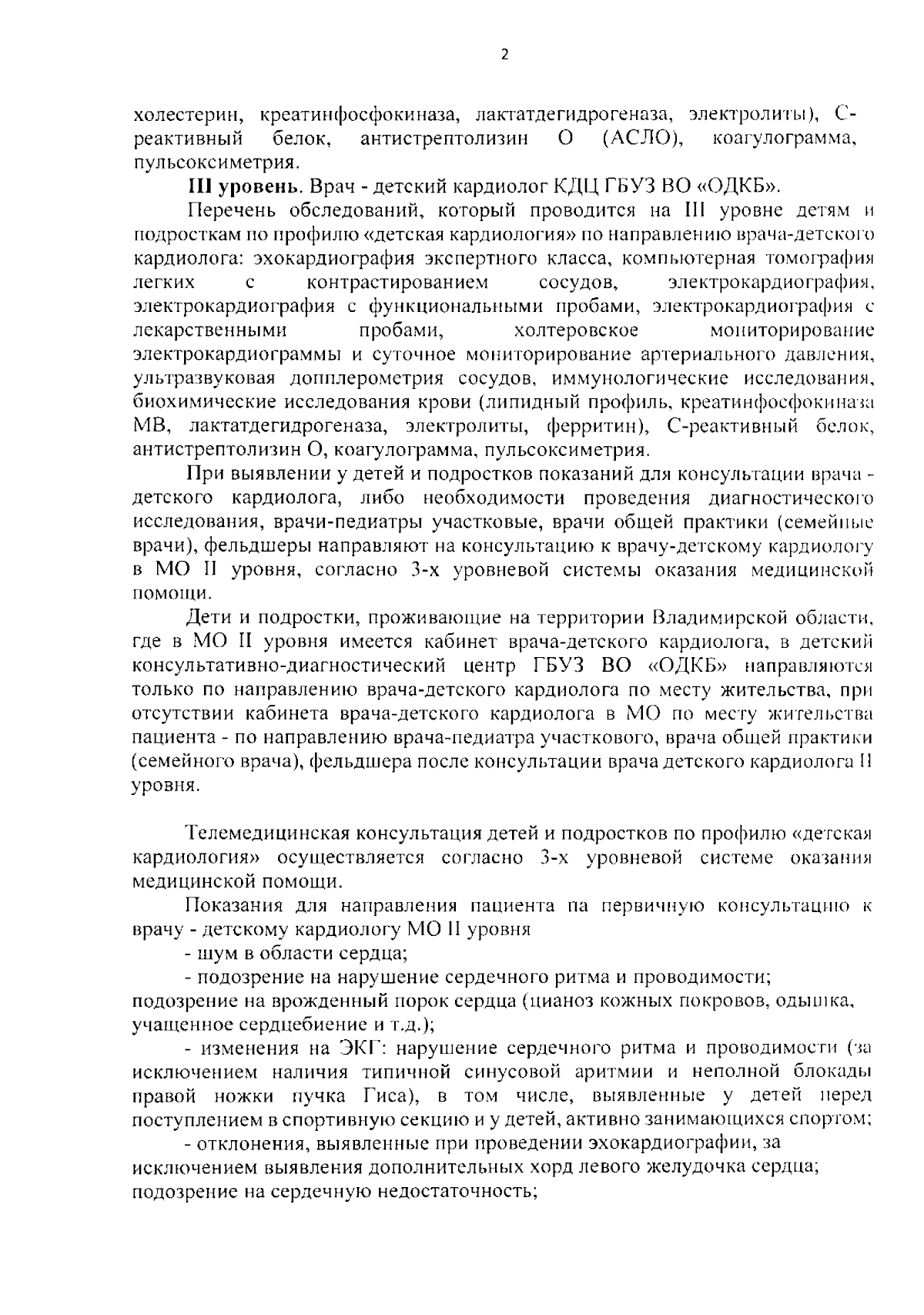 2

холестерин, креатинфосфокиназа, лактатдегидрогеназа, электролиты), С-реактивный белок, антистрептолизин О (АСЛО), коагулограмма, пульсоксиметрия.

III уровень. Врач - детский кардиолог КДЦ ГБУЗ ВО «ОДКБ».

Перечень обследований, который проводится на III уровне детям и подросткам по профилю «детская кардиология» по направлению врача-детского кардиолога: эхокардиография экспертного класса, компьютерная томография легких с контрастированием сосудов, электрокардиография, электрокардиография с функциональными пробами, электрокардиография с лекарственными пробами, холтеровское мониторирование электрокардиограммы и суточное мониторирование артериального давления, ультразвуковая допплерометрия сосудов, иммунологические исследования, биохимические исследования крови (липидный профиль, креатинфосфокиназа МВ, лактатдегидрогеназа, электролиты, ферритин), С-реактивный белок, антистрептолизин О, коагулограмма, пульсоксиметрия.

При выявлении у детей и подростков показаний для консультации врача - детского кардиолога, либо необходимости проведения диагностического исследования, врачи-педиатры участковые, врачи общей практики (семейные врачи), фельдшеры направляют на консультацию к врачу-детскому кардиологу в МО II уровня, согласно 3-х уровневой системы оказания медицинской помощи.

Дети и подростки, проживающие на территории Владимирской области, где в МО II уровня имеется кабинет врача-детского кардиолога, в детский консультативно-диагностический центр ГБУЗ ВО «ОДКБ» направляются только по направлению врача-детского кардиолога по месту жительства, при отсутствии кабинета врача-детского кардиолога в МО по месту жительства пациента - по направлению врача-педиатра участкового, врача общей практики (семейного врача), фельдшера после консультации врача детского кардиолога II уровня.

Телемедицинская консультация детей и подростков по профилю «детская кардиология» осуществляется согласно 3-х уровневой системе оказания медицинской помощи.

Показания для направления пациента па первичную консультацию к врачу - детскому кардиологу МО II уровня

- шум в области сердца;

- подозрение на нарушение сердечного ритма и проводимости;
подозрение на врожденный порок сердца (цианоз кожных покровов, одышка, учащенное сердцебиение и т.д.);

- изменения на ЭКГ: нарушение сердечного ритма и проводимости (за исключением наличия типичной синусовой аритмии и неполной блокады правой ножки пучка Гиса), в том числе, выявленные у детей перед поступлением в спортивную секцию и у детей, активно занимающихся спортом;

- отклонения, выявленные при проведении эхокардиографии, за исключением выявления дополнительных хорд левого желудочка сердца;
подозрение на сердечную недостаточность;